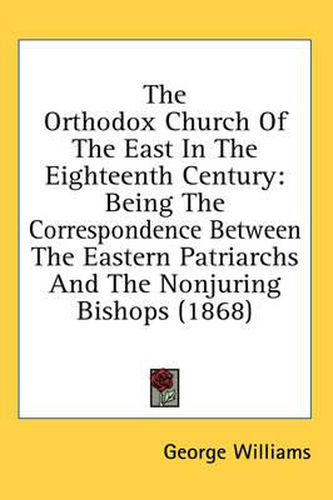 The Orthodox Church Of The East In The Eighteenth Century: Being The Correspondence Between The Eastern Patriarchs And The Nonjuring Bishops (1868)

George Williams